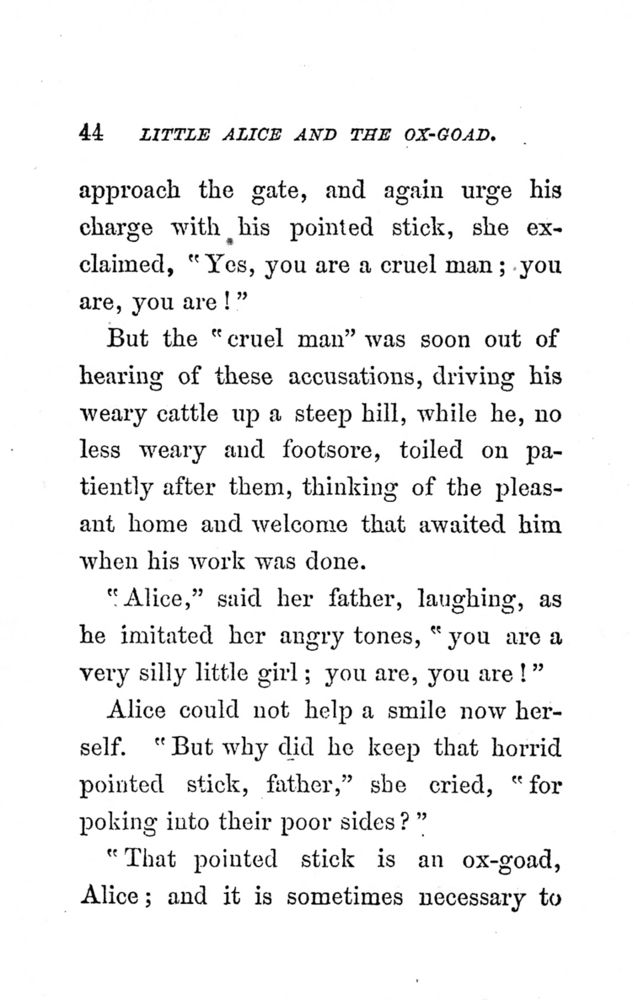 44 LITTLE ALICE AND THE OX-GOAD.

approach the gate, and again urge his charge with his pointed stick, she exclaimed, "Yes, you are a cruel man; you are, you are!"

But the "cruel man" was soon out of hearing of these accusations, driving his weary cattle up a steep hill, while he, no less weary and footsore, toiled on patiently after them, thinking of the pleasant home and welcome that awaited him when his work was done.

"Alice," said her father, laughing, as he imitated her angry tones, "you are a very silly little girl; you are, you are!"

Alice could not help a smile now herself. "But why did he keep that horrid pointed stick, father," she cried, "for poking into their poor sides?"

"That pointed stick is an ox-goad, Alice; and it is sometimes necessary to